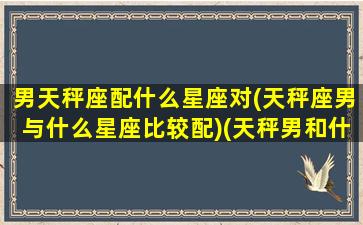 男天秤座配什么星座对(天秤座男与什么星座比较配)(天秤男和什